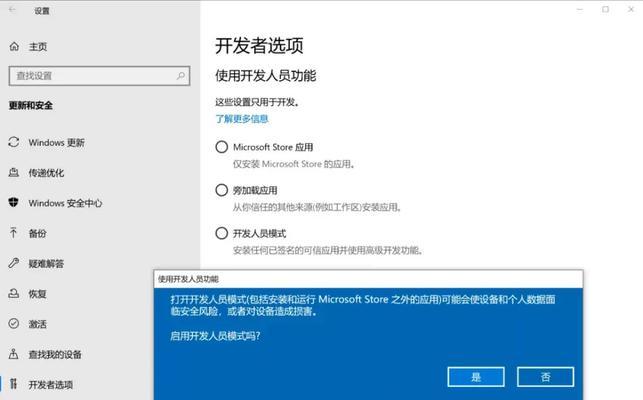 设置

主页

查找设置

更新和安全

Windows 更新

传递优化

Windows 安全中心

备份

疑难解答

恢复

激活

查找我的设备

开发者选项

开发者选项

使用开发人员功能

这些设置只用于开发。

了解更多信息

Microsoft Store 应用

仅安装 Microsoft Store 的应用。

旁加载应用

从你信任的其他来源(例如工作区)安装应用。

开发人员模式

安装任何已签名的可信应用并使用高级开发功能。

使用开发人员功能

打开开发人员模式(包括安装和运行 Microsoft Store 之外的应用)可能会使设备和个人数据面临安全风险，或者对设备造成损害。

启用开发人员模式吗?

是

否